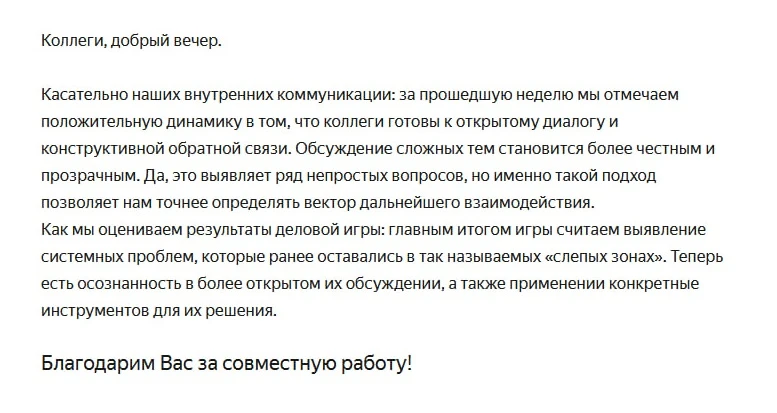 Коллеги, добрый вечер.

Касательно наших внутренних коммуникации: за прошедшую неделю мы отмечаем положительную динамику в том, что коллеги готовы к открытому диалогу и конструктивной обратной связи. Обсуждение сложных тем становится более честным и прозрачным. Да, это выявляет ряд непростых вопросов, но именно такой подход позволяет нам точнее определять вектор дальнейшего взаимодействия.
Как мы оцениваем результаты деловой игры: главным итогом игры считаем выявление системных проблем, которые ранее оставались в так называемых «слепых зонах». Теперь есть осознанность в более открытом их обсуждении, а также применении конкретные инструментов для их решения.

Благодарим Вас за совместную работу!